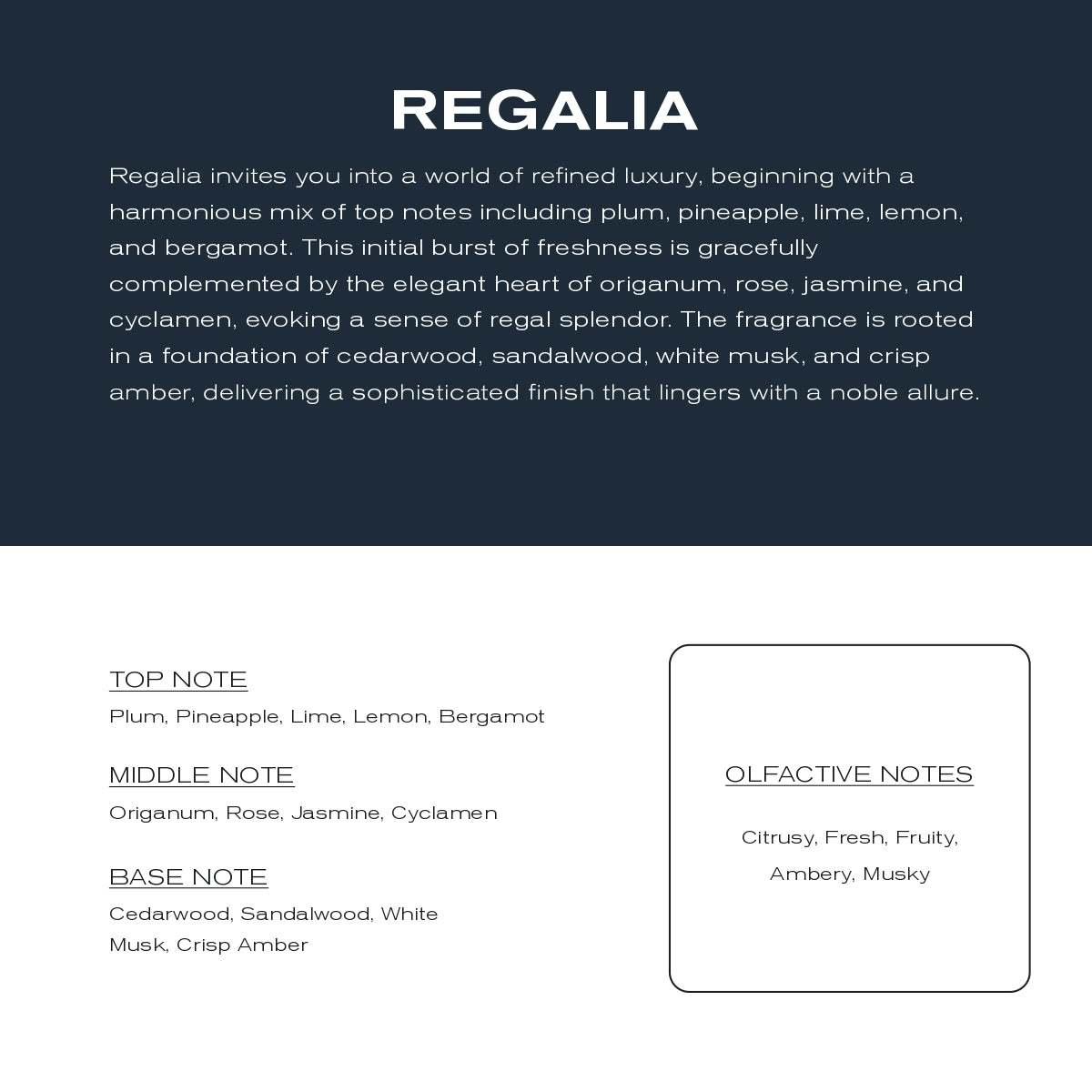 REGALIA

Regalia invites you into a world of refined luxury, beginning with a harmonious mix of top notes including plum, pineapple, lime, lemon, and bergamot. This initial burst of freshness is gracefully complemented by the elegant heart of origanum, rose, jasmine, and cyclamen, evoking a sense of regal splendor. The fragrance is rooted in a foundation of cedarwood, sandalwood, white musk, and crisp amber, delivering a sophisticated finish that lingers with a noble allure.

TOP NOTE
Plum, Pineapple, Lime, Lemon, Bergamot

MIDDLE NOTE
Origanum, Rose, Jasmine, Cyclamen

BASE NOTE
Cedarwood, Sandalwood, White Musk, Crisp Amber

OLFACTIVE NOTES
Citrusy, Fresh, Fruity, Ambery, Musky